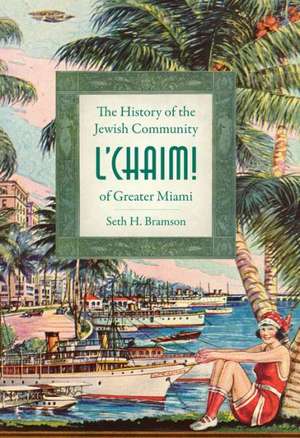 The History of the Jewish Community
L'CHAIM!
of Greater Miami
Seth H. Bramson